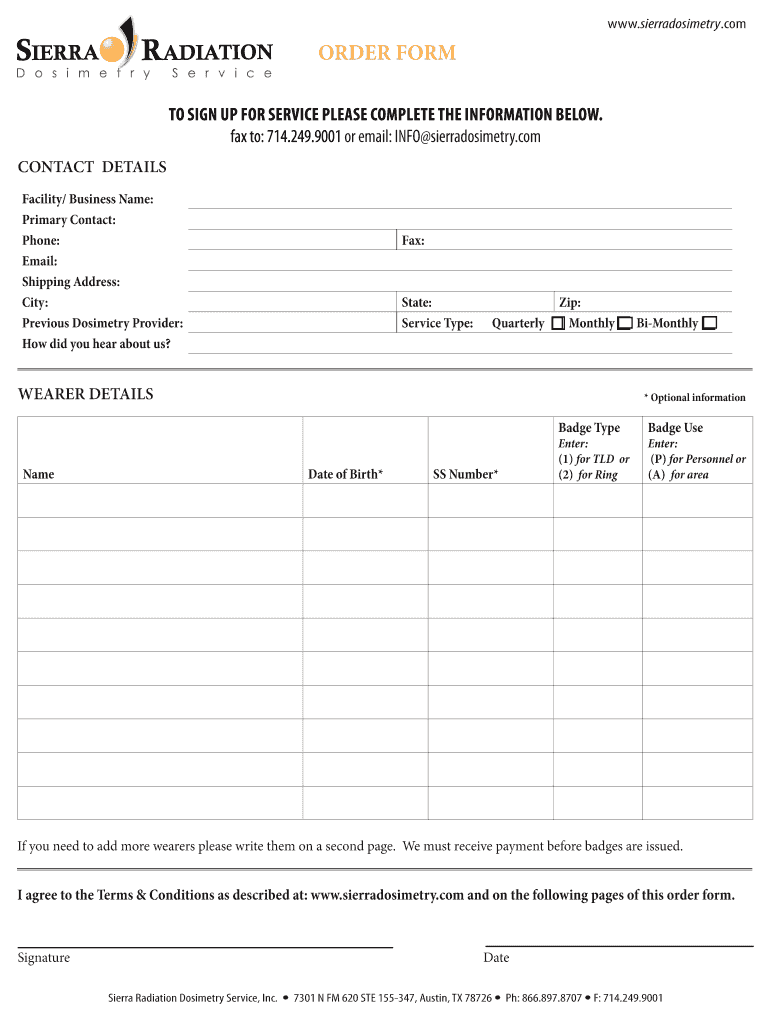 www.sierradosimetry.com

SIERRA RADIATION
Dosimetry Service

ORDER FORM

TO SIGN UP FOR SERVICE PLEASE COMPLETE THE INFORMATION BELOW.
fax to: 714.249.9001 or email: INFO@sierradosimetry.com

CONTACT DETAILS

Facility/ Business Name:
Primary Contact:
Phone: Fax:
Email:
Shipping Address:
City: State: Zip:
Previous Dosimetry Provider: Service Type: Quarterly Monthly Bi-Monthly
How did you hear about us?

WEARER DETAILS

* Optional information

| Name | Date of Birth* | SS Number* | Badge Type Enter: (1) for TLD or (2) for Ring | Badge Use Enter: (P) for Personnel or (A) for area |
|---|---|---|---|---|
| | | | | |
| | | | | |
| | | | | |
| | | | | |
| | | | | |
| | | | | |
| | | | | |
| | | | | |
| | | | | |
| | | | | |

If you need to add more wearers please write them on a second page. We must receive payment before badges are issued.

I agree to the Terms & Conditions as described at: www.sierradosimetry.com and on the following pages of this order form.

Signature Date

Sierra Radiation Dosimetry Service, Inc. • 7301 N FM 620 STE 155-347, Austin, TX 78726 • Ph: 866.897.8707 • F: 714.249.9001